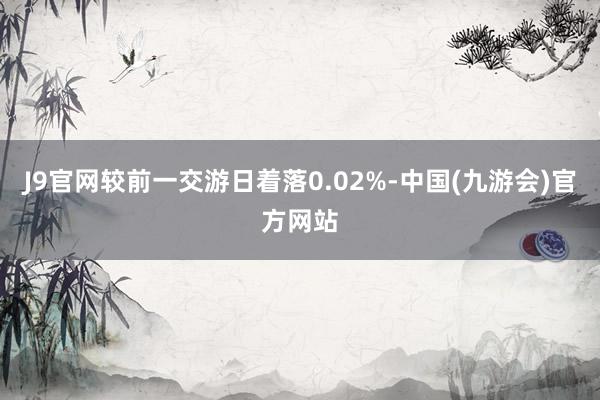 J9官网较前一交游日着落0.02%-中国(九游会)官方网站